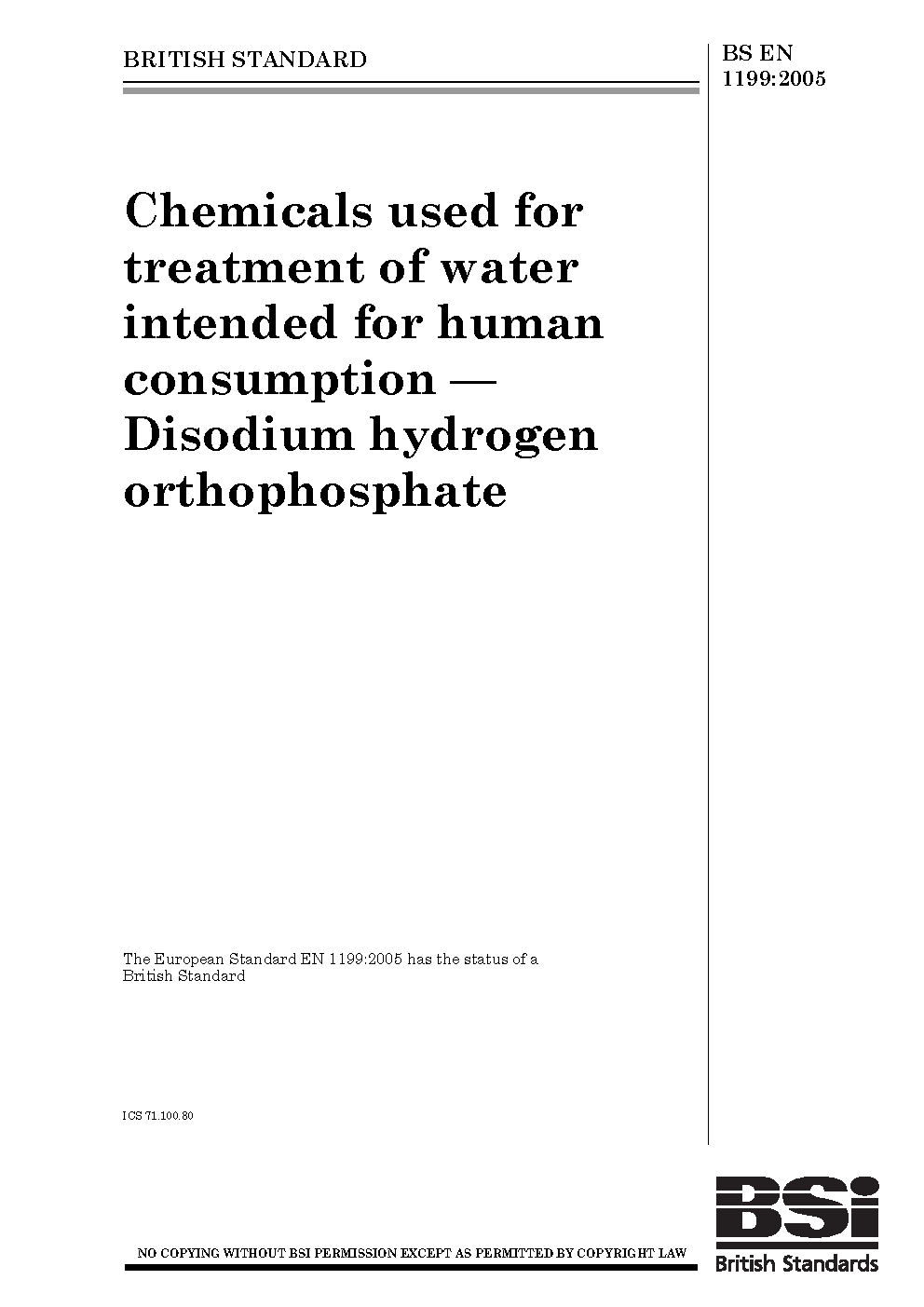 BRITISH STANDARD

BS EN 1199:2005

Chemicals used for treatment of water intended for human consumption — Disodium hydrogen orthophosphate

The European Standard EN 1199:2005 has the status of a British Standard

ICS 71.100.80

NO COPYING WITHOUT BSI PERMISSION EXCEPT AS PERMITTED BY COPYRIGHT LAW

BSi
British Standards